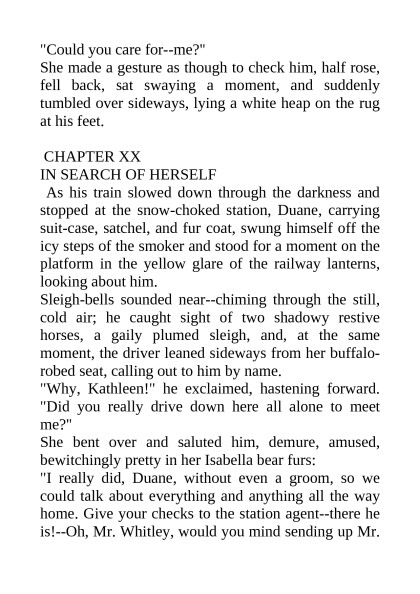 "Could you care for--me?"
She made a gesture as though to check him, half rose, fell back, sat swaying a moment, and suddenly tumbled over sideways, lying a white heap on the rug at his feet.

CHAPTER XX
IN SEARCH OF HERSELF
As his train slowed down through the darkness and stopped at the snow-choked station, Duane, carrying suit-case, satchel, and fur coat, swung himself off the icy steps of the smoker and stood for a moment on the platform in the yellow glare of the railway lanterns, looking about him.
Sleigh-bells sounded near--chiming through the still, cold air; he caught sight of two shadowy restive horses, a gaily plumed sleigh, and, at the same moment, the driver leaned sideways from her buffalo-robed seat, calling out to him by name.
"Why, Kathleen!" he exclaimed, hastening forward. "Did you really drive down here all alone to meet me?"
She bent over and saluted him, demure, amused, bewitchingly pretty in her Isabella bear furs:
"I really did, Duane, without even a groom, so we could talk about everything and anything all the way home. Give your checks to the station agent--there he is!--Oh, Mr. Whitley, would you mind sending up Mr.